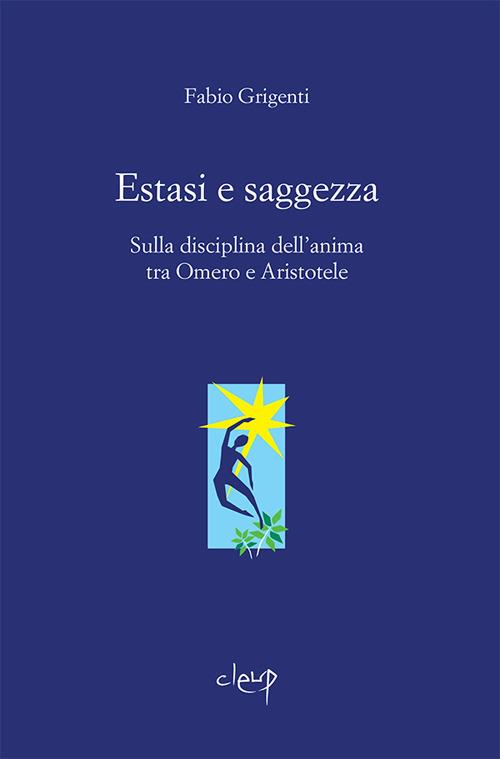 Fabio Grigenti

Estasi e saggezza

Sulla disciplina dell'anima tra Omero e Aristotele

cleup